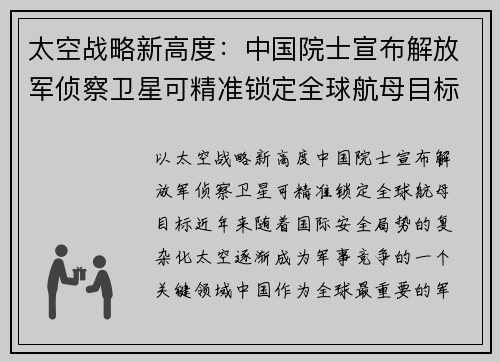 太空战略新高度：中国院士宣布解放军侦察卫星可精准锁定全球航母目标

以太空战略新高度中国院士宣布解放军侦察卫星可精准锁定全球航母目标近年来随着国际安全局势的复杂化太空逐渐成为军事竞争的一个关键领域中国作为全球最重要的军